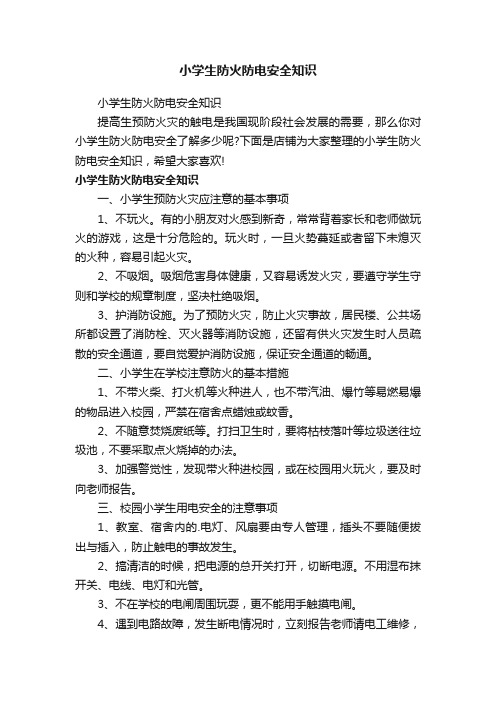 小学生防火防电安全知识

小学生防火防电安全知识

提高生预防火灾的触电是我国现阶段社会发展的需要，那么你对小学生防火防电安全了解多少呢?下面是店铺为大家整理的小学生防火防电安全知识，希望大家喜欢!

小学生防火防电安全知识

一、小学生预防火灾应注意的基本事项

1、不玩火。有的小朋友对火感到新奇，常常背着家长和老师做玩火的游戏，这是十分危险的。玩火时，一旦火势蔓延或者留下未熄灭的火种，容易引起火灾。

2、不吸烟。吸烟危害身体健康，又容易诱发火灾，要遵守学生守则和学校的规章制度，坚决杜绝吸烟。

3、护消防设施。为了预防火灾，防止火灾事故，居民楼、公共场所都设置了消防栓、灭火器等消防设施，还留有供火灾发生时人员疏散的安全通道，要自觉爱护消防设施，保证安全通道的畅通。

二、小学生在学校注意防火的基本措施

1、不带火柴、打火机等火种进人，也不带汽油、爆竹等易燃易爆的物品进入校园，严禁在宿舍点蜡烛或蚊香。

2、不随意焚烧废纸等。打扫卫生时，要将枯枝落叶等垃圾送往垃圾池，不要采取点火烧掉的办法。

3、加强警觉性，发现带火种进校园，或在校园用火玩火，要及时向老师报告。

三、校园小学生用电安全的注意事项

1、教室、宿舍内的.电灯、风扇要由专人管理，插头不要随便拔出与插入，防止触电的事故发生。

2、搞清洁的时候，把电源的总开关打开，切断电源。不用湿布抹开关、电线、电灯和光管。

3、不在学校的电闸周围玩耍，更不能用手触摸电闸。

4、遇到电路故障，发生断电情况时，立刻报告老师请电工维修，